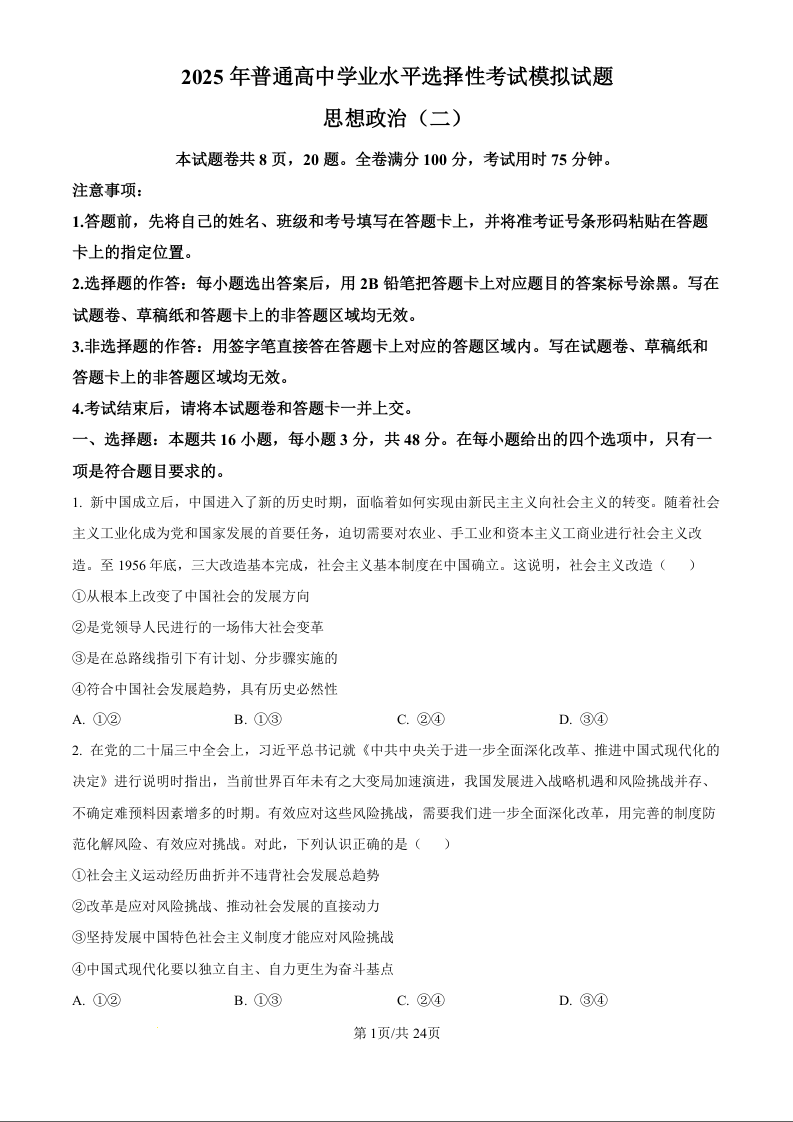 2025 年普通高中学业水平选择性考试模拟试题

思想政治（二）

本试题卷共 8 页，20 题。全卷满分 100 分，考试用时 75 分钟。

注意事项：

1.答题前，先将自己的姓名、班级和考号填写在答题卡上，并将准考证号条形码粘贴在答题卡上的指定位置。

2.选择题的作答：每小题选出答案后，用 2B 铅笔把答题卡上对应题目的答案标号涂黑。写在试题卷、草稿纸和答题卡上的非答题区域均无效。

3.非选择题的作答：用签字笔直接答在答题卡上对应的答题区域内。写在试题卷、草稿纸和答题卡上的非答题区域均无效。

4.考试结束后，请将本试题卷和答题卡一并上交。

一、选择题：本题共 16 小题，每小题 3 分，共 48 分。在每小题给出的四个选项中，只有一项是符合题目要求的。

1. 新中国成立后，中国进入了新的历史时期，面临着如何实现由新民主主义向社会主义的转变。随着社会主义工业化成为党和国家发展的首要任务，迫切需要对农业、手工业和资本主义工商业进行社会主义改造。至 1956 年底，三大改造基本完成，社会主义基本制度在中国确立。这说明，社会主义改造（　　）

①从根本上改变了中国社会的发展方向

②是党领导人民进行的一场伟大社会变革

③是在总路线指引下有计划、分步骤实施的

④符合中国社会发展趋势，具有历史必然性

A. ①②　　B. ①③　　C. ②④　　D. ③④

2. 在党的二十届三中全会上，习近平总书记就《中共中央关于进一步全面深化改革、推进中国式现代化的决定》进行说明时指出，当前世界百年未有之大变局加速演进，我国发展进入战略机遇和风险挑战并存、不确定难预料因素增多的时期。有效应对这些风险挑战，需要我们进一步全面深化改革，用完善的制度防范化解风险、有效应对挑战。对此，下列认识正确的是（　　）

①社会主义运动经历曲折并不违背社会发展总趋势

②改革是应对风险挑战、推动社会发展的直接动力

③坚持发展中国特色社会主义制度才能应对风险挑战

④中国式现代化要以独立自主、自力更生为奋斗基点

A. ①②　　B. ①③　　C. ②④　　D. ③④

第 1页/共 24页